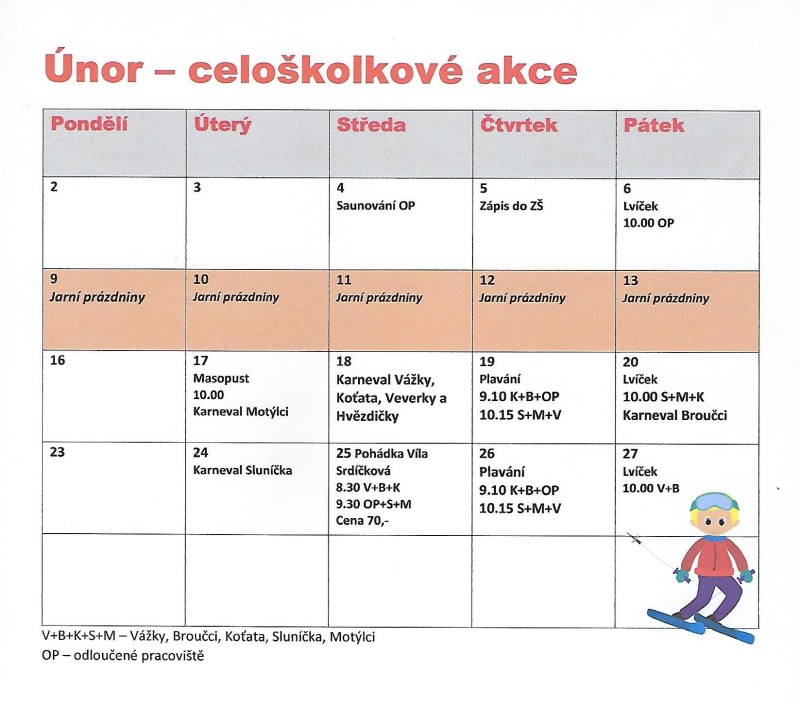 Únor – celoškolkové akce

| Pondělí | Úterý | Středa | Čtvrtek | Pátek |
|---|---|---|---|---|
| 2 | 3 | 4 Saunování OP | 5 Zápis do ZŠ | 6 Lvíček 10.00 OP |
| 9 Jarní prázdniny | 10 Jarní prázdniny | 11 Jarní prázdniny | 12 Jarní prázdniny | 13 Jarní prázdniny |
| 16 | 17 Masopust 10.00 Karneval Motýlci | 18 Karneval Vážky, Koťata, Veverky a Hvězdičky | 19 Plavání 9.10 K+B+OP 10.15 S+M+V | 20 Lvíček 10.00 S+M+K Karneval Broučci |
| 23 | 24 Karneval Sluníčka | 25 Pohádka Víla Srdíčková 8.30 V+B+K 9.30 OP+S+M Cena 70,- | 26 Plavání 9.10 K+B+OP 10.15 S+M+V | 27 Lvíček 10.00 V+B |
| | | | | |

V+B+K+S+M – Vážky, Broučci, Koťata, Sluníčka, Motýlci
OP – odloučené pracoviště